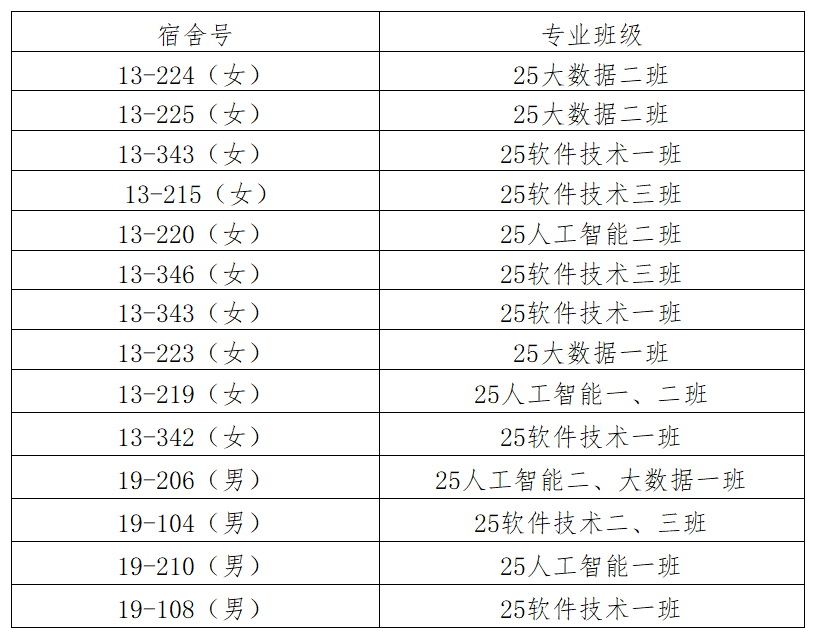 | 宿舍号 | 专业班级 |
|---|---|
| 13-224（女） | 25大数据二班 |
| 13-225（女） | 25大数据二班 |
| 13-343（女） | 25软件技术一班 |
| 13-215（女） | 25软件技术三班 |
| 13-220（女） | 25人工智能二班 |
| 13-346（女） | 25软件技术三班 |
| 13-343（女） | 25软件技术一班 |
| 13-223（女） | 25大数据一班 |
| 13-219（女） | 25人工智能一、二班 |
| 13-342（女） | 25软件技术一班 |
| 19-206（男） | 25人工智能二、大数据一班 |
| 19-104（男） | 25软件技术二、三班 |
| 19-210（男） | 25人工智能一班 |
| 19-108（男） | 25软件技术一班 |